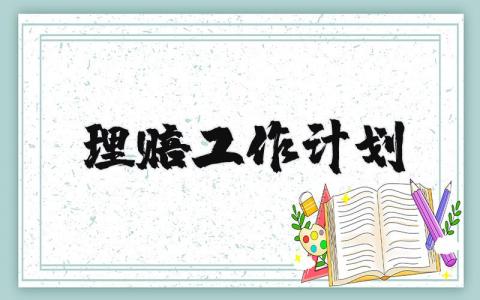 理赔工作计划